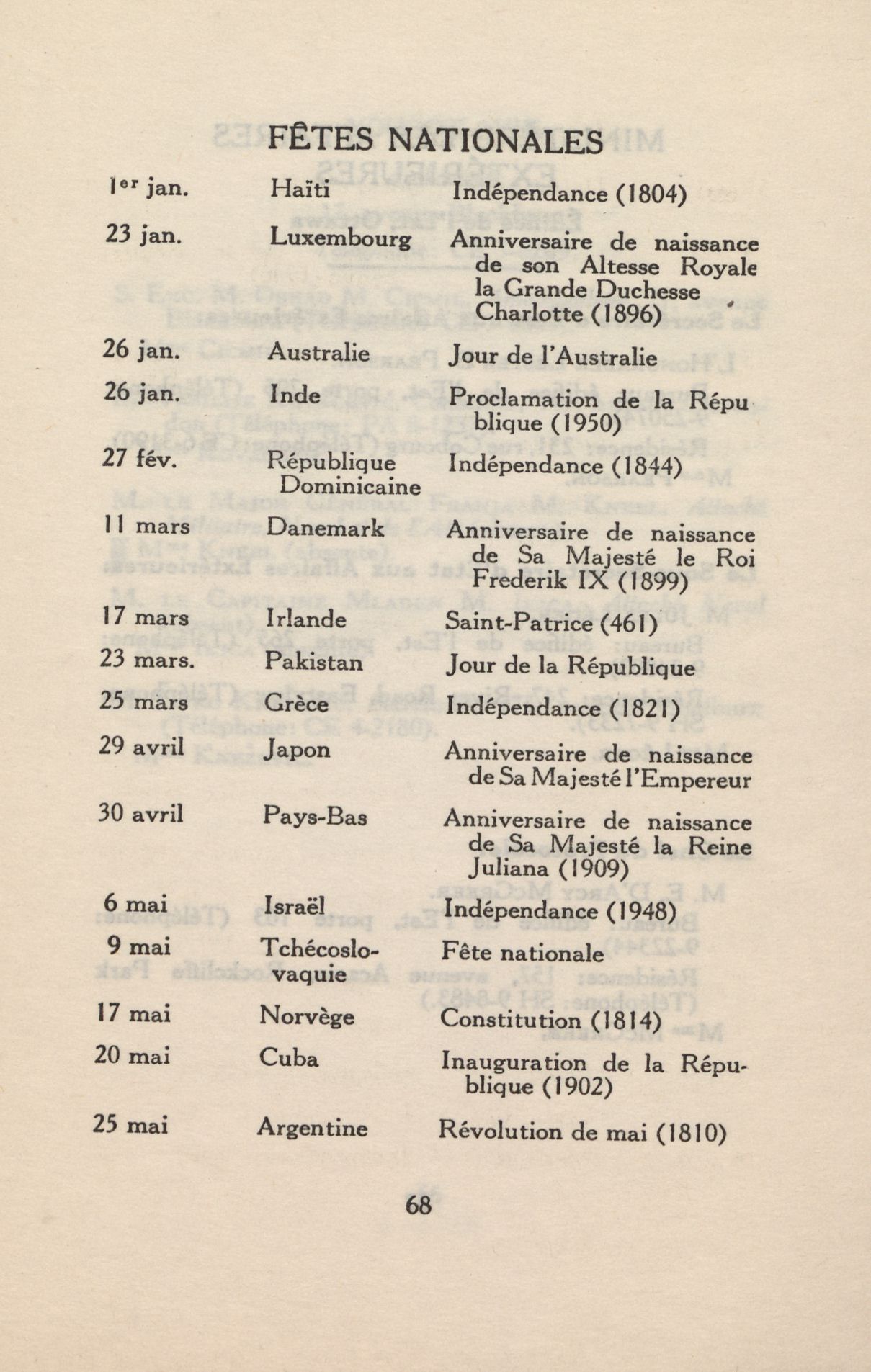 FÊTES NATIONALES

| | | |
|---|---|---|
| 1er jan. | Haïti | Indépendance (1804) |
| 23 jan. | Luxembourg | Anniversaire de naissance de son Altesse Royale la Grande Duchesse Charlotte (1896) |
| 26 jan. | Australie | Jour de l'Australie |
| 26 jan. | Inde | Proclamation de la République (1950) |
| 27 fév. | République Dominicaine | Indépendance (1844) |
| 11 mars | Danemark | Anniversaire de naissance de Sa Majesté le Roi Frederik IX (1899) |
| 17 mars | Irlande | Saint-Patrice (461) |
| 23 mars. | Pakistan | Jour de la République |
| 25 mars | Grèce | Indépendance (1821) |
| 29 avril | Japon | Anniversaire de naissance de Sa Majesté l'Empereur |
| 30 avril | Pays-Bas | Anniversaire de naissance de Sa Majesté la Reine Juliana (1909) |
| 6 mai | Israël | Indépendance (1948) |
| 9 mai | Tchécoslovaquie | Fête nationale |
| 17 mai | Norvège | Constitution (1814) |
| 20 mai | Cuba | Inauguration de la République (1902) |
| 25 mai | Argentine | Révolution de mai (1810) |

68